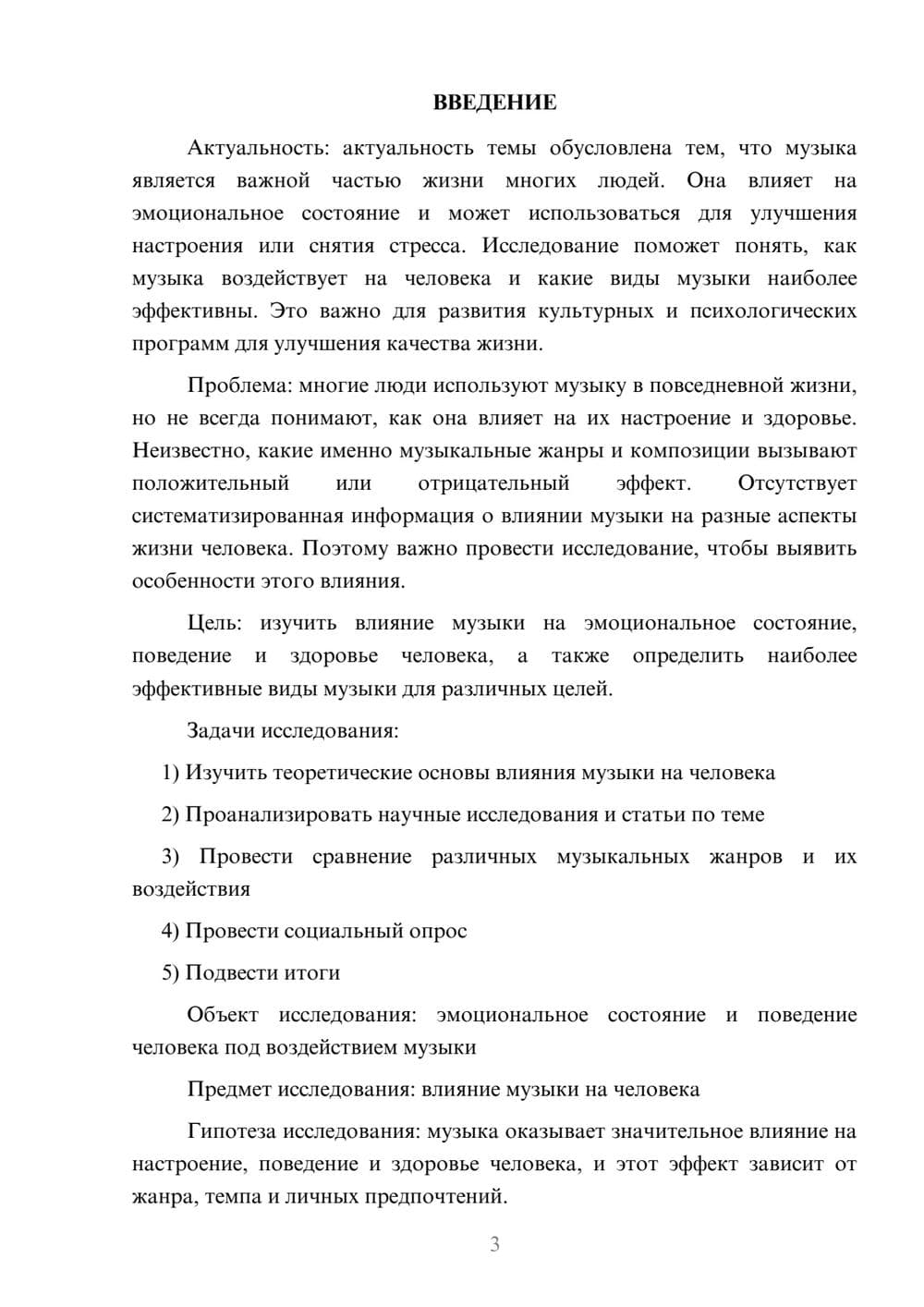 ВВЕДЕНИЕ

Актуальность: актуальность темы обусловлена тем, что музыка является важной частью жизни многих людей. Она влияет на эмоциональное состояние и может использоваться для улучшения настроения или снятия стресса. Исследование поможет понять, как музыка воздействует на человека и какие виды музыки наиболее эффективны. Это важно для развития культурных и психологических программ для улучшения качества жизни.

Проблема: многие люди используют музыку в повседневной жизни, но не всегда понимают, как она влияет на их настроение и здоровье. Неизвестно, какие именно музыкальные жанры и композиции вызывают положительный или отрицательный эффект. Отсутствует систематизированная информация о влиянии музыки на разные аспекты жизни человека. Поэтому важно провести исследование, чтобы выявить особенности этого влияния.

Цель: изучить влияние музыки на эмоциональное состояние, поведение и здоровье человека, а также определить наиболее эффективные виды музыки для различных целей.

Задачи исследования:

1) Изучить теоретические основы влияния музыки на человека

2) Проанализировать научные исследования и статьи по теме

3) Провести сравнение различных музыкальных жанров и их воздействия

4) Провести социальный опрос

5) Подвести итоги

Объект исследования: эмоциональное состояние и поведение человека под воздействием музыки

Предмет исследования: влияние музыки на человека

Гипотеза исследования: музыка оказывает значительное влияние на настроение, поведение и здоровье человека, и этот эффект зависит от жанра, темпа и личных предпочтений.

3